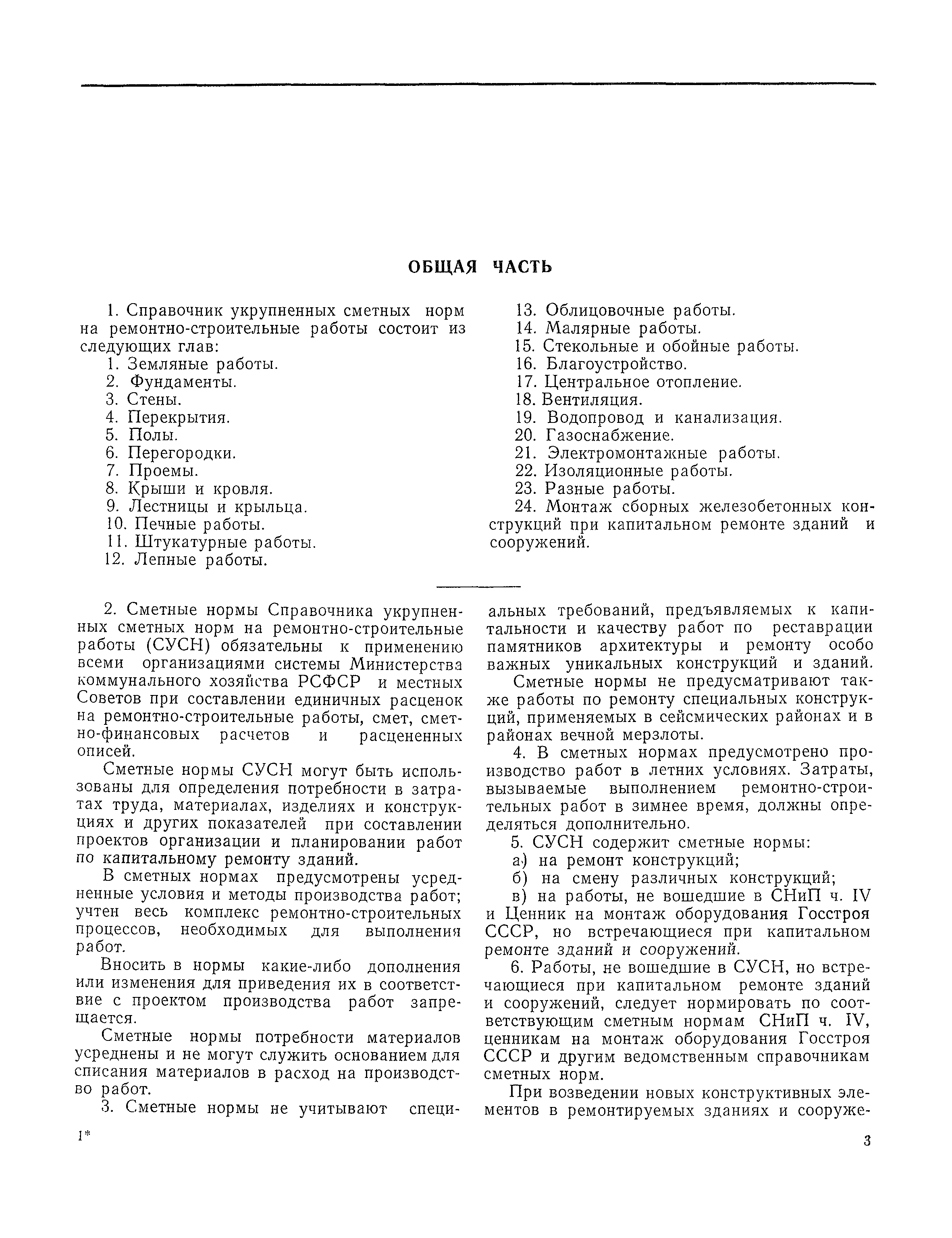 ОБЩАЯ ЧАСТЬ

1. Справочник укрупненных сметных норм на ремонтно-строительные работы состоит из следующих глав:
1. Земляные работы.
2. Фундаменты.
3. Стены.
4. Перекрытия.
5. Полы.
6. Перегородки.
7. Проемы.
8. Крыши и кровля.
9. Лестницы и крыльца.
10. Печные работы.
11. Штукатурные работы.
12. Лепные работы.
13. Облицовочные работы.
14. Малярные работы.
15. Стекольные и обойные работы.
16. Благоустройство.
17. Центральное отопление.
18. Вентиляция.
19. Водопровод и канализация.
20. Газоснабжение.
21. Электромонтажные работы.
22. Изоляционные работы.
23. Разные работы.
24. Монтаж сборных железобетонных конструкций при капитальном ремонте зданий и сооружений.

2. Сметные нормы Справочника укрупненных сметных норм на ремонтно-строительные работы (СУСН) обязательны к применению всеми организациями системы Министерства коммунального хозяйства РСФСР и местных Советов при составлении единичных расценок на ремонтно-строительные работы, смет, сметно-финансовых расчетов и расцененных описей.

Сметные нормы СУСН могут быть использованы для определения потребности в затратах труда, материалах, изделиях и конструкциях и других показателей при составлении проектов организации и планировании работ по капитальному ремонту зданий.

В сметных нормах предусмотрены усредненные условия и методы производства работ; учтен весь комплекс ремонтно-строительных процессов, необходимых для выполнения работ.

Вносить в нормы какие-либо дополнения или изменения для приведения их в соответствие с проектом производства работ запрещается.

Сметные нормы потребности материалов усреднены и не могут служить основанием для списания материалов в расход на производство работ.

3. Сметные нормы не учитывают специальных требований, предъявляемых к капитальности и качеству работ по реставрации памятников архитектуры и ремонту особо важных уникальных конструкций и зданий.

Сметные нормы не предусматривают также работы по ремонту специальных конструкций, применяемых в сейсмических районах и в районах вечной мерзлоты.

4. В сметных нормах предусмотрено производство работ в летних условиях. Затраты, вызываемые выполнением ремонтно-строительных работ в зимнее время, должны определяться дополнительно.

5. СУСН содержит сметные нормы:
а) на ремонт конструкций;
б) на смену различных конструкций;
в) на работы, не вошедшие в СНиП ч. IV и Ценник на монтаж оборудования Госстроя СССР, но встречающиеся при капитальном ремонте зданий и сооружений.

6. Работы, не вошедшие в СУСН, но встречающиеся при капитальном ремонте зданий и сооружений, следует нормировать по соответствующим сметным нормам СНиП ч. IV, ценникам на монтаж оборудования Госстроя СССР и другим ведомственным справочникам сметных норм.

При возведении новых конструктивных элементов в ремонтируемых зданиях и сооруже-

1*

3